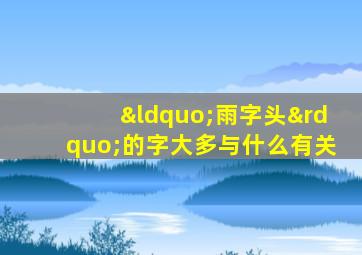 &ldquo;雨字头&rdquo;的字大多与什么有关